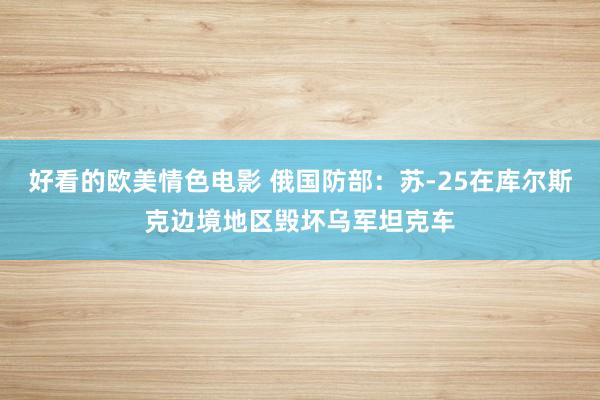 好看的欧美情色电影 俄国防部：苏-25在库尔斯克边境地区毁坏乌军坦克车